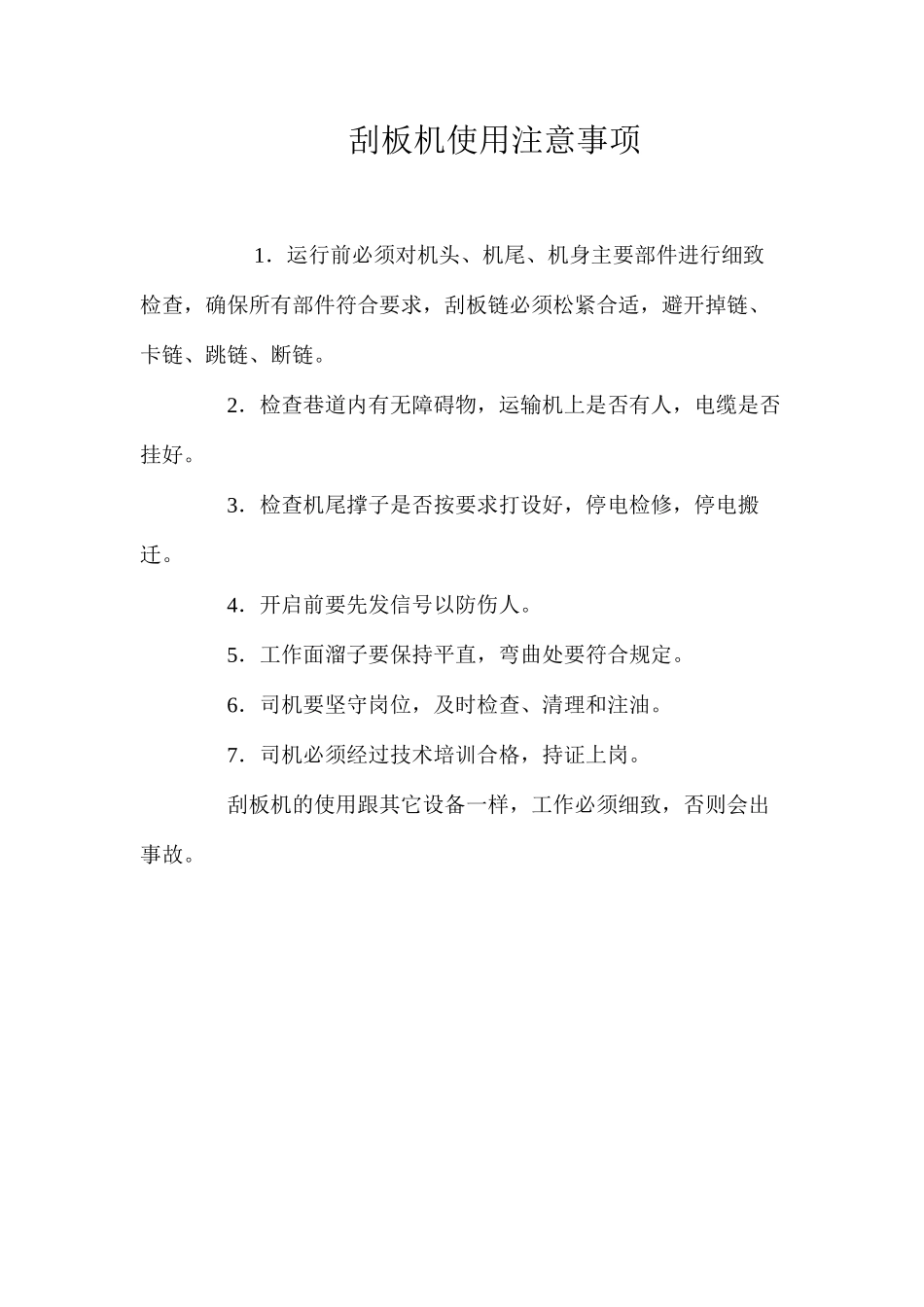 刮板机使用注意事项

1．运行前必须对机头、机尾、机身主要部件进行细致检查，确保所有部件符合要求，刮板链必须松紧合适，避开掉链、卡链、跳链、断链。

2．检查巷道内有无障碍物，运输机上是否有人，电缆是否挂好。

3．检查机尾撑子是否按要求打设好，停电检修，停电搬迁。

4．开启前要先发信号以防伤人。

5．工作面溜子要保持平直，弯曲处要符合规定。

6．司机要坚守岗位，及时检查、清理和注油。

7．司机必须经过技术培训合格，持证上岗。

刮板机的使用跟其它设备一样，工作必须细致，否则会出事故。